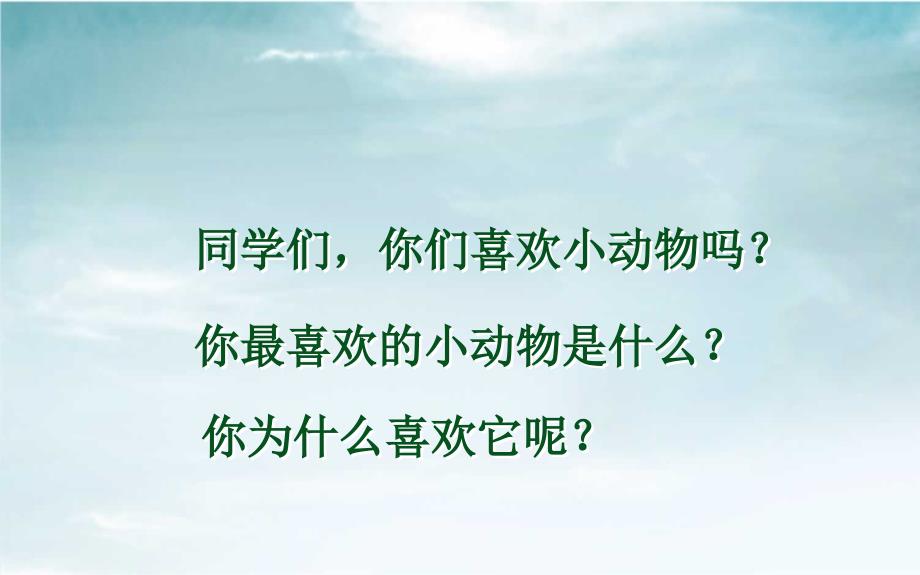 同学们，你们喜欢小动物吗？

你最喜欢的小动物是什么？

你为什么喜欢它呢？